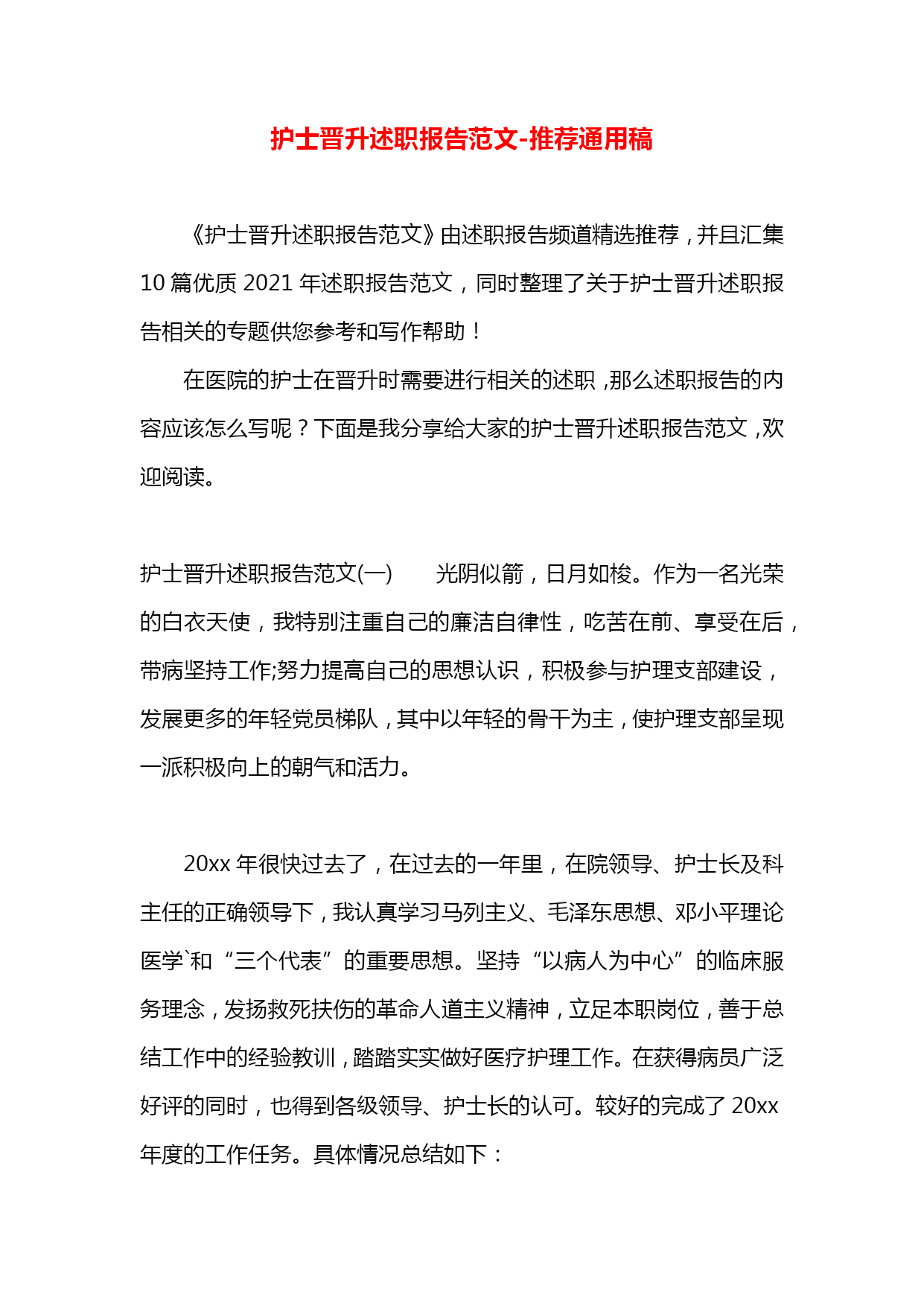 护士晋升述职报告范文-推荐通用稿

《护士晋升述职报告范文》由述职报告频道精选推荐，并且汇集10篇优质2021年述职报告范文，同时整理了关于护士晋升述职报告相关的专题供您参考和写作帮助！

在医院的护士在晋升时需要进行相关的述职，那么述职报告的内容应该怎么写呢？下面是我分享给大家的护士晋升述职报告范文，欢迎阅读。

护士晋升述职报告范文(一)　　光阴似箭，日月如梭。作为一名光荣的白衣天使，我特别注重自己的廉洁自律性，吃苦在前、享受在后，带病坚持工作;努力提高自己的思想认识，积极参与护理支部建设，发展更多的年轻党员梯队，其中以年轻的骨干为主，使护理支部呈现一派积极向上的朝气和活力。

20xx年很快过去了，在过去的一年里，在院领导、护士长及科主任的正确领导下，我认真学习马列主义、毛泽东思想、邓小平理论医学`和“三个代表”的重要思想。坚持“以病人为中心”的临床服务理念，发扬救死扶伤的革命人道主义精神，立足本职岗位，善于总结工作中的经验教训，踏踏实实做好医疗护理工作。在获得病员广泛好评的同时，也得到各级领导、护士长的认可。较好的完成了20xx年度的工作任务。具体情况总结如下：